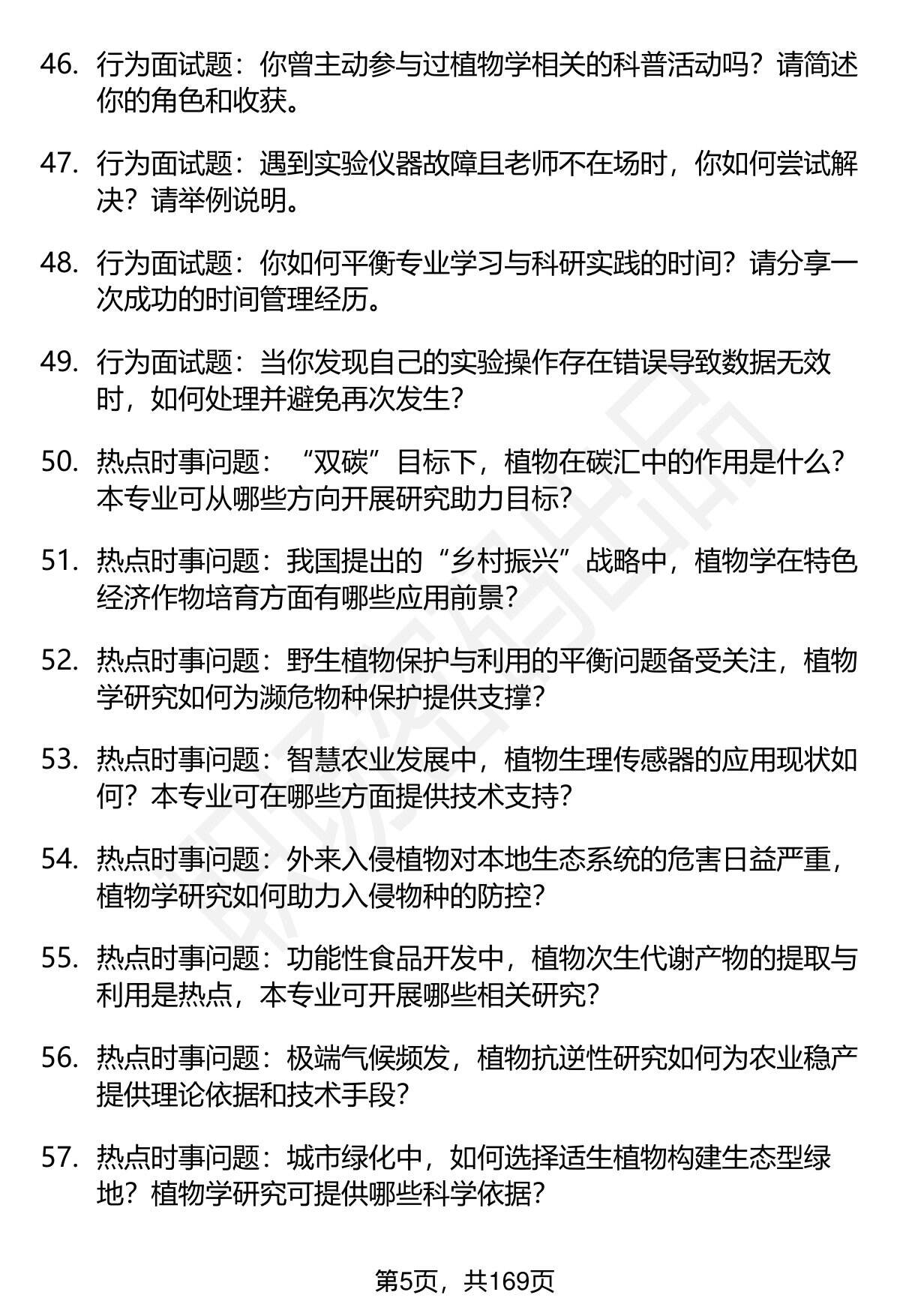 46. 行为面试题：你曾主动参与过植物学相关的科普活动吗？请简述你的角色和收获。

47. 行为面试题：遇到实验仪器故障且老师不在场时，你如何尝试解决？请举例说明。

48. 行为面试题：你如何平衡专业学习与科研实践的时间？请分享一次成功的时间管理经历。

49. 行为面试题：当你发现自己的实验操作存在错误导致数据无效时，如何处理并避免再次发生？

50. 热点时事问题：“双碳”目标下，植物在碳汇中的作用是什么？本专业可从哪些方向开展研究助力目标？

51. 热点时事问题：我国提出的“乡村振兴”战略中，植物学在特色经济作物培育方面有哪些应用前景？

52. 热点时事问题：野生植物保护与利用的平衡问题备受关注，植物学研究如何为濒危物种保护提供支撑？

53. 热点时事问题：智慧农业发展中，植物生理传感器的应用现状如何？本专业可在哪些方面提供技术支持？

54. 热点时事问题：外来入侵植物对本地生态系统的危害日益严重，植物学研究如何助力入侵物种的防控？

55. 热点时事问题：功能性食品开发中，植物次生代谢产物的提取与利用是热点，本专业可开展哪些相关研究？

56. 热点时事问题：极端气候频发，植物抗逆性研究如何为农业稳产提供理论依据和技术手段？

57. 热点时事问题：城市绿化中，如何选择适生植物构建生态型绿地？植物学研究可提供哪些科学依据？

第5页，共169页